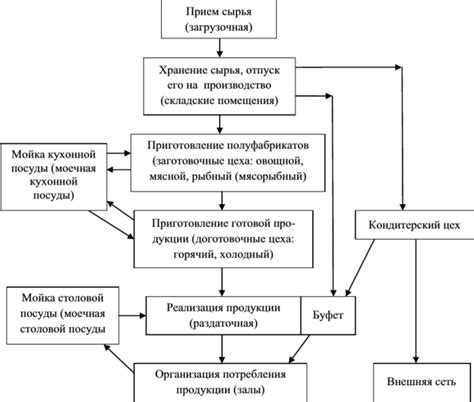 Прием сырья (загрузочная)

Хранение сырья, отпуск его на производство (складские помещения)

Мойка кухонной посуды (моечная кухонной посуды)

Приготовление полуфабрикатов (заготовочные цеха: овощной, мясной, рыбный (мясорыбный)

Приготовление готовой продукции (доготовочные цеха: горячий, холодный)

Кондитерский цех

Мойка столовой посуды (моечная столовой посуды

Реализация продукции (раздаточная)

Буфет

Организация потребления продукции (залы)

Внешняя сеть